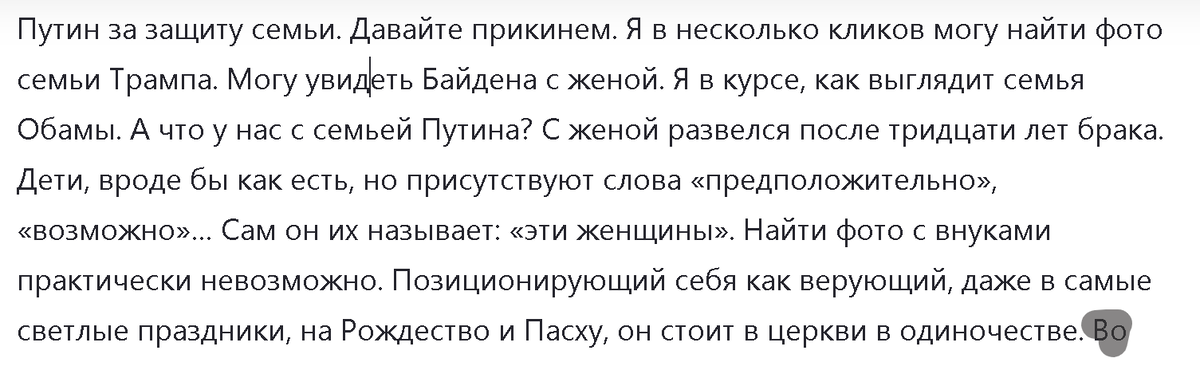 Путин за защиту семьи. Давайте прикинем. Я в несколько кликов могу найти фото семьи Трампа. Могу увидеть Байдена с женой. Я в курсе, как выглядит семья Обамы. А что у нас с семьей Путина? С женой развелся после тридцати лет брака. Дети, вроде бы как есть, но присутствуют слова «предположительно», «возможно»... Сам он их называет: «эти женщины». Найти фото с внуками практически невозможно. Позиционирующий себя как верующий, даже в самые светлые праздники, на Рождество и Пасху, он стоит в церкви в одиночестве. Во